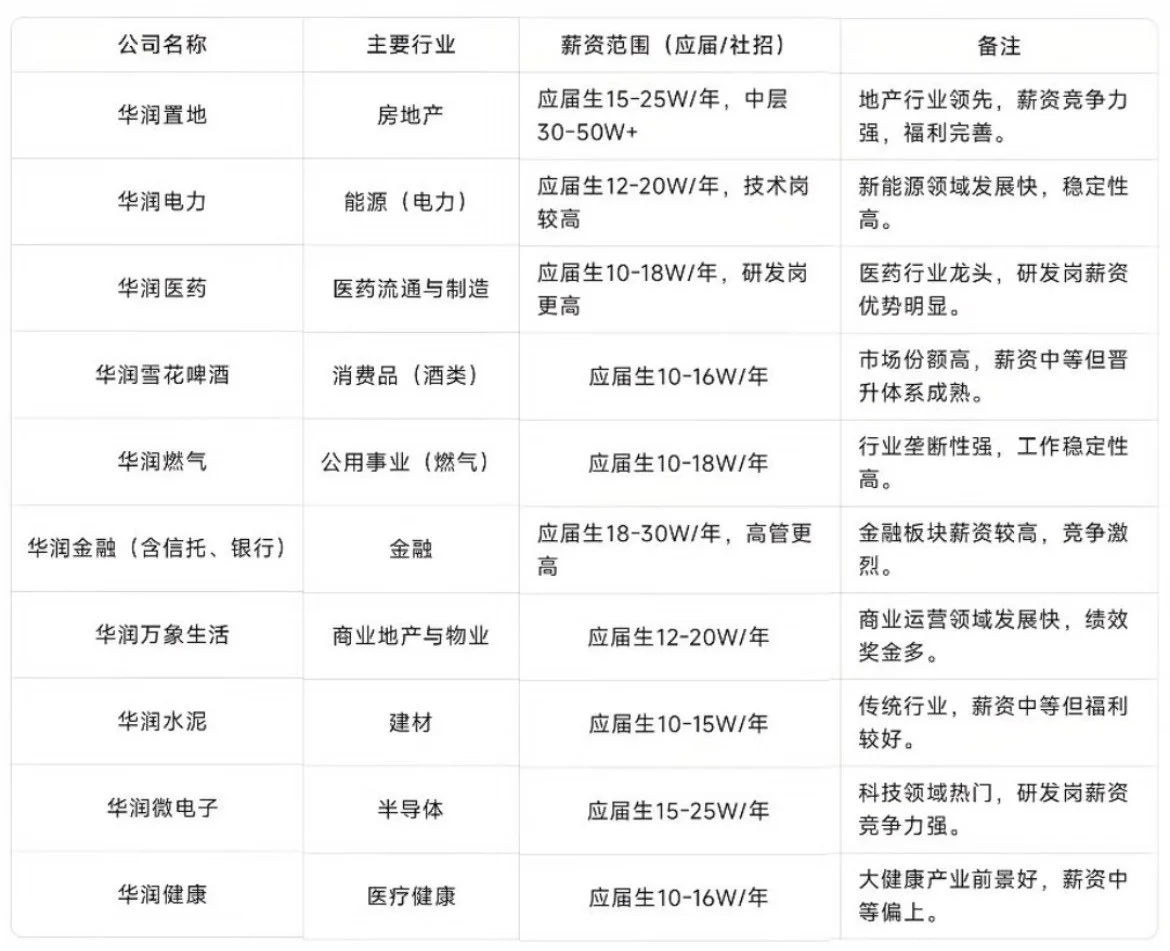 | 公司名称 | 主要行业 | 薪资范围（应届/社招） | 备注 |
|---|---|---|---|
| 华润置地 | 房地产 | 应届生15-25W/年，中层30-50W+ | 地产行业领先，薪资竞争力强，福利完善。 |
| 华润电力 | 能源（电力） | 应届生12-20W/年，技术岗较高 | 新能源领域发展快，稳定性高。 |
| 华润医药 | 医药流通与制造 | 应届生10-18W/年，研发岗更高 | 医药行业龙头，研发岗薪资优势明显。 |
| 华润雪花啤酒 | 消费品（酒类） | 应届生10-16W/年 | 市场份额高，薪资中等但晋升体系成熟。 |
| 华润燃气 | 公用事业（燃气） | 应届生10-18W/年 | 行业垄断性强，工作稳定性高。 |
| 华润金融（含信托、银行） | 金融 | 应届生18-30W/年，高管更高 | 金融板块薪资较高，竞争激烈。 |
| 华润万象生活 | 商业地产与物业 | 应届生12-20W/年 | 商业运营领域发展快，绩效奖金多。 |
| 华润水泥 | 建材 | 应届生10-15W/年 | 传统行业，薪资中等但福利较好。 |
| 华润微电子 | 半导体 | 应届生15-25W/年 | 科技领域热门，研发岗薪资竞争力强。 |
| 华润健康 | 医疗健康 | 应届生10-16W/年 | 大健康产业前景好，薪资中等偏上。 |